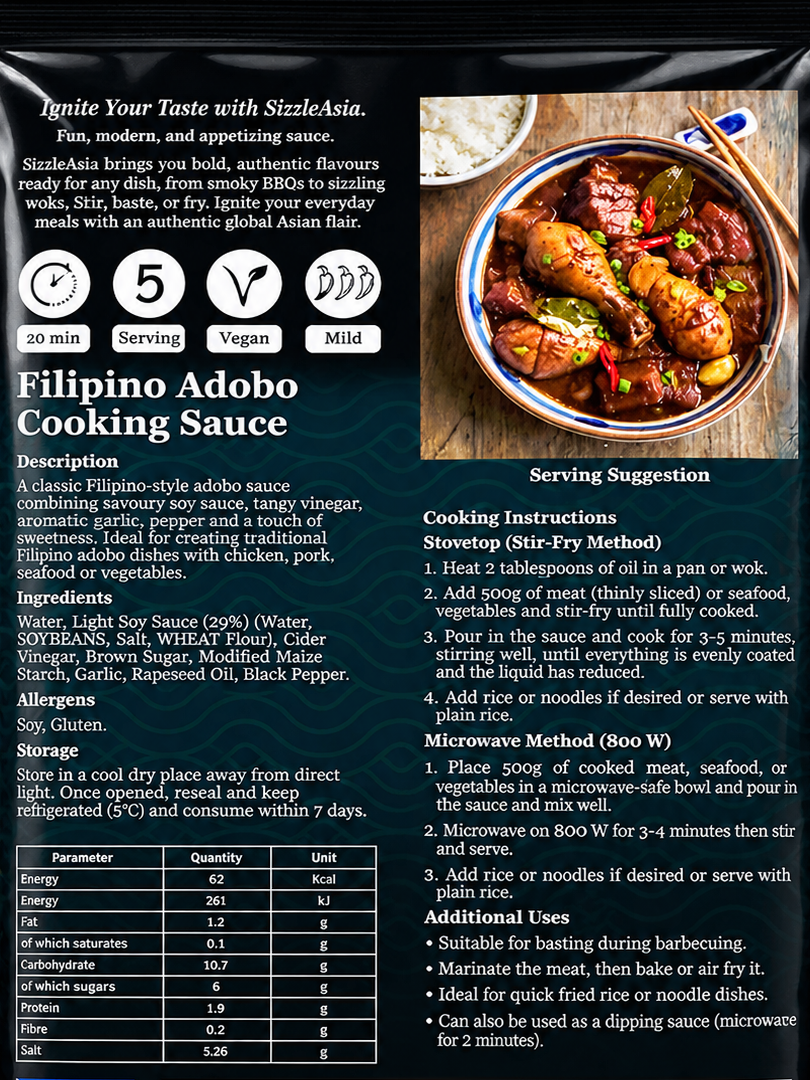 Ignite Your Taste with SizzleAsia.

Fun, modern, and appetizing sauce.

SizzleAsia brings you bold, authentic flavours ready for any dish, from smoky BBQs to sizzling woks, Stir, baste, or fry. Ignite your everyday meals with an authentic global Asian flair.

5

20 min

Serving

Vegan

Mild

Filipino Adobo Cooking Sauce

Description

A classic Filipino-style adobo sauce combining savoury soy sauce, tangy vinegar, aromatic garlic, pepper and a touch of sweetness. Ideal for creating traditional Filipino adobo dishes with chicken, pork, seafood or vegetables.

Ingredients

Water, Light Soy Sauce (29%) (Water, SOYBEANS, Salt, WHEAT Flour), Cider Vinegar, Brown Sugar, Modified Maize Starch, Garlic, Rapeseed Oil, Black Pepper.

Allergens

Soy, Gluten.

Storage

Store in a cool dry place away from direct light. Once opened, reseal and keep refrigerated (5°C) and consume within 7 days.

| Parameter | Quantity | Unit |
|---|---|---|
| Energy | 62 | Kcal |
| Energy | 261 | kJ |
| Fat | 1.2 | g |
| of which saturates | 0.1 | g |
| Carbohydrate | 10.7 | g |
| of which sugars | 6 | g |
| Protein | 1.9 | g |
| Fibre | 0.2 | g |
| Salt | 5.26 | g |

Serving Suggestion

Cooking Instructions

Stovetop (Stir-Fry Method)

1. Heat 2 tablespoons of oil in a pan or wok.

2. Add 500g of meat (thinly sliced) or seafood, vegetables and stir-fry until fully cooked.

3. Pour in the sauce and cook for 3-5 minutes, stirring well, until everything is evenly coated and the liquid has reduced.

4. Add rice or noodles if desired or serve with plain rice.

Microwave Method (800 W)

1. Place 500g of cooked meat, seafood, or vegetables in a microwave-safe bowl and pour in the sauce and mix well.

2. Microwave on 800 W for 3-4 minutes then stir and serve.

3. Add rice or noodles if desired or serve with plain rice.

Additional Uses

• Suitable for basting during barbecuing.

• Marinate the meat, then bake or air fry it.

• Ideal for quick fried rice or noodle dishes.

• Can also be used as a dipping sauce (microwave for 2 minutes).